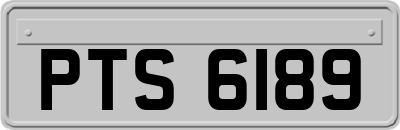 PTS 6189